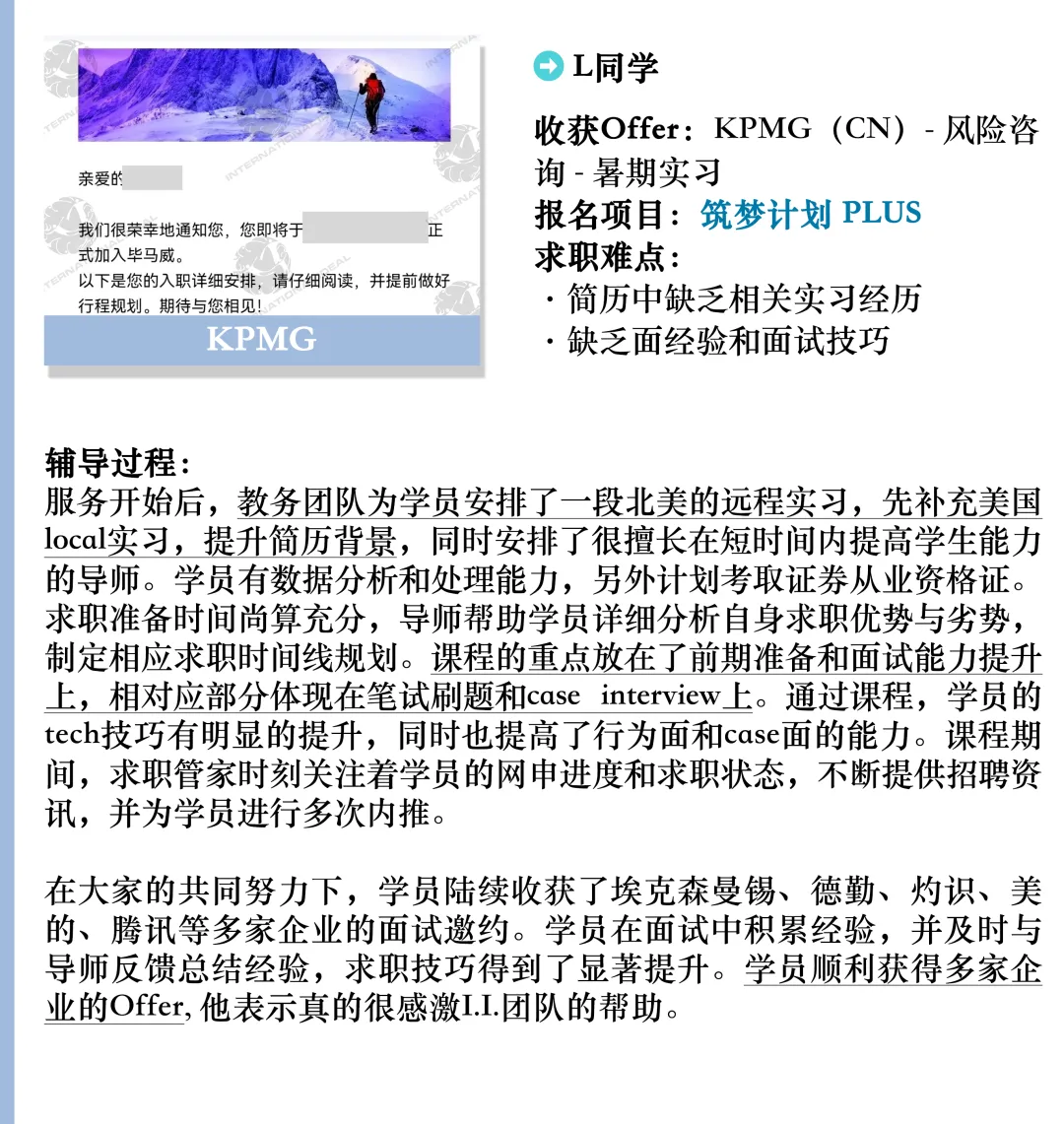 亲爱的

我们很荣幸地通知您，您即将于 正式加入毕马威。
以下是您的入职详细安排，请仔细阅读，并提前做好行程规划。期待与您相见！

KPMG

L同学

收获Offer：KPMG（CN）- 风险咨询 - 暑期实习
报名项目：筑梦计划 PLUS
求职难点：
· 简历中缺乏相关实习经历
· 缺乏面经验和面试技巧

辅导过程：
服务开始后，教务团队为学员安排了一段北美的远程实习，先补充美国local实习，提升简历背景，同时安排了很擅长在短时间内提高学生能力的导师。学员有数据分析和处理能力，另外计划考取证券从业资格证。求职准备时间尚算充分，导师帮助学员详细分析自身求职优势与劣势，制定相应求职时间线规划。课程的重点放在了前期准备和面试能力提升上，相对应部分体现在笔试刷题和case interview上。通过课程，学员的tech技巧有明显的提升，同时也提高了行为面和case面的能力。课程期间，求职管家时刻关注着学员的网申进度和求职状态，不断提供招聘资讯，并为学员进行多次内推。

在大家的共同努力下，学员陆续收获了埃克森曼锡、德勤、灼识、美的、腾讯等多家企业的面试邀约。学员在面试中积累经验，并及时与导师反馈总结经验，求职技巧得到了显著提升。学员顺利获得多家企业的Offer, 他表示真的很感激I.I.团队的帮助。